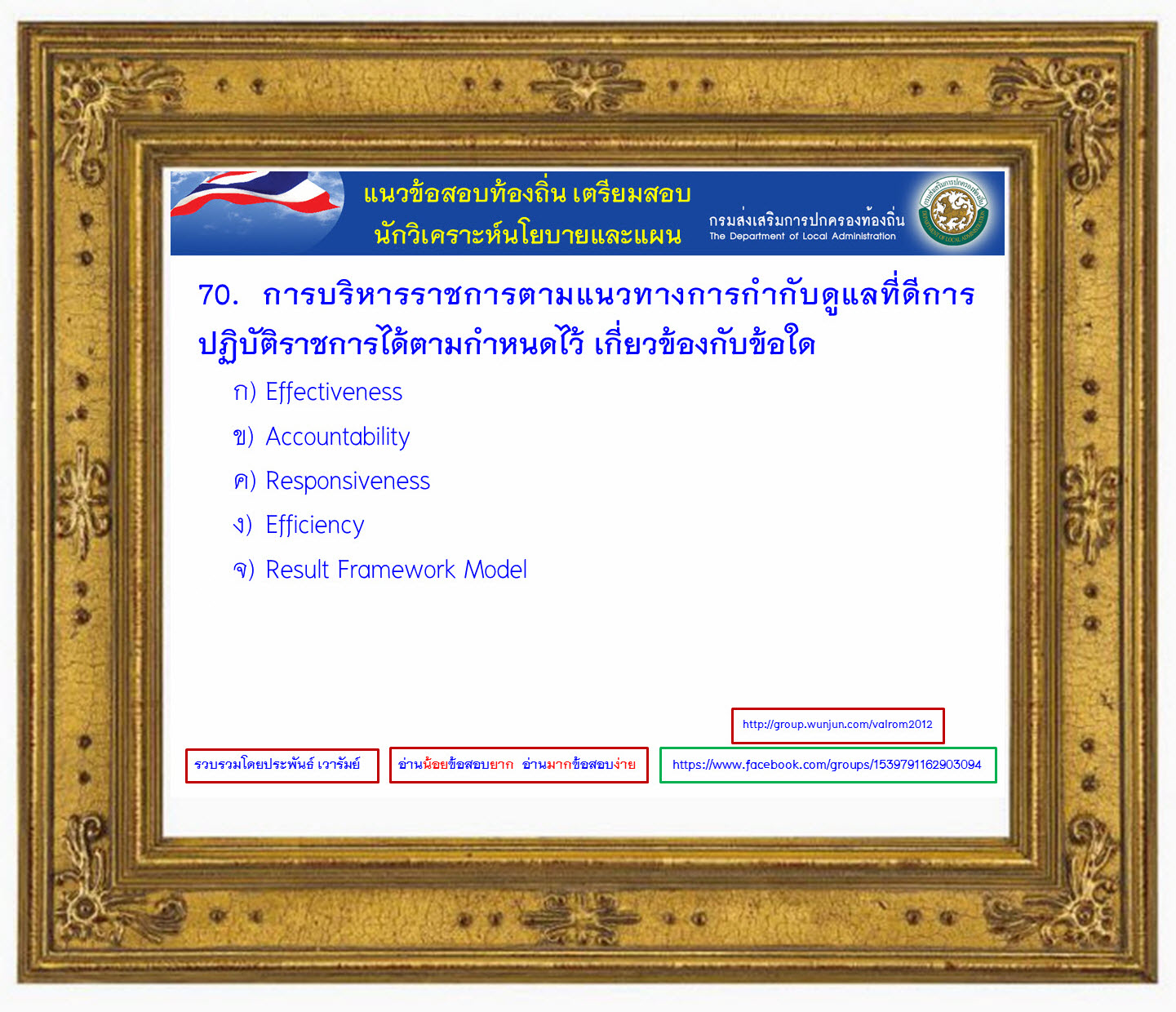 แนวข้อสอบท้องถิ่น เตรียมสอบ
นักวิเคราะห์นโยบายและแผน

กรมส่งเสริมการปกครองท้องถิ่น
The Department of Local Administration

70. การบริหารราชการตามแนวทางการกำกับดูแลที่ดีการปฏิบัติราชการได้ตามกำหนดไว้ เกี่ยวข้องกับข้อใด

ก) Effectiveness

ข) Accountability

ค) Responsiveness

ง) Efficiency

จ) Result Framework Model

http://group.wunjun.com/valrom2012

รวบรวมโดยประพันธ์ เวารัมย์

อ่านน้อยข้อสอบยาก อ่านมากข้อสอบง่าย

https://www.facebook.com/groups/1539791162903094